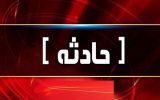 [ حادثه ]